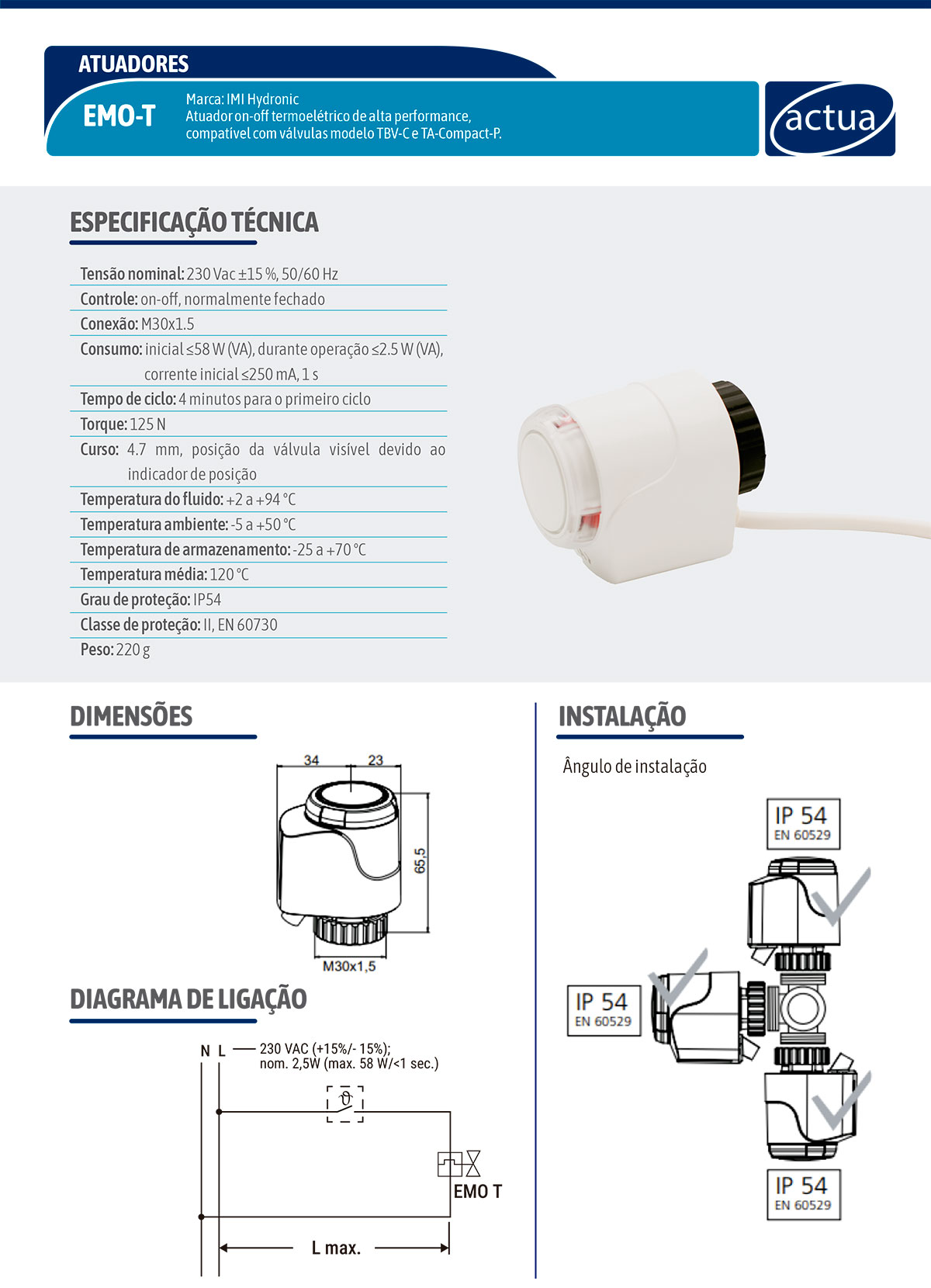 ATUADORES

EMO-T

Marca: IMI Hydronic
Atuador on-off termoelétrico de alta performance, compatível com válvulas modelo TBV-C e TA-Compact-P.

actua

ESPECIFICAÇÃO TÉCNICA

Tensão nominal: 230 Vac ±15 %, 50/60 Hz
Controle: on-off, normalmente fechado
Conexão: M30x1.5
Consumo: inicial ≤58 W (VA), durante operação ≤2.5 W (VA), corrente inicial ≤250 mA, 1 s
Tempo de ciclo: 4 minutos para o primeiro ciclo
Torque: 125 N
Curso: 4.7 mm, posição da válvula visível devido ao indicador de posição
Temperatura do fluido: +2 a +94 °C
Temperatura ambiente: -5 a +50 °C
Temperatura de armazenamento: -25 a +70 °C
Temperatura média: 120 °C
Grau de proteção: IP54
Classe de proteção: II, EN 60730
Peso: 220 g

DIMENSÕES

34
23
65,5
M30x1,5

DIAGRAMA DE LIGAÇÃO

N L
230 VAC (+15%/- 15%);
nom. 2,5W (max. 58 W/<1 sec.)
EMO T
L max.

INSTALAÇÃO

Ângulo de instalação

IP 54
EN 60529

IP 54
EN 60529

IP 54
EN 60529